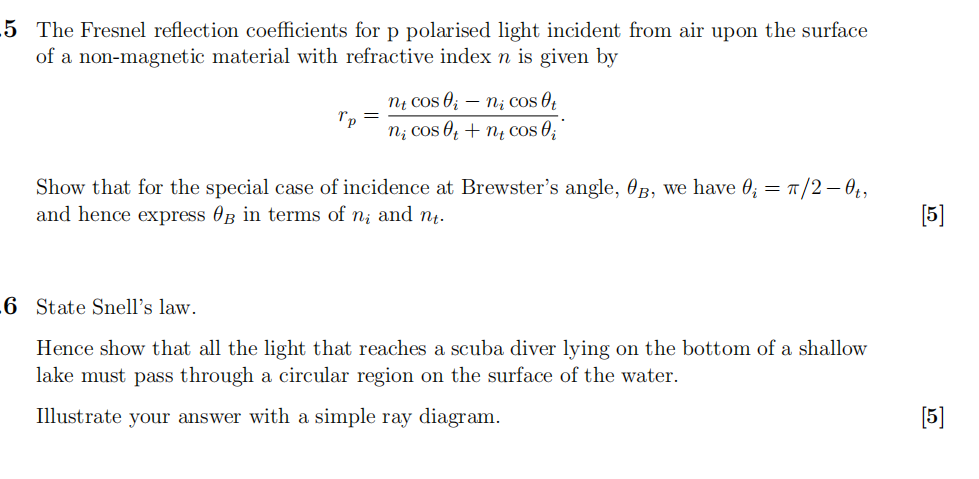 .5 The Fresnel reflection coefficients for p polarised light incident from air upon the surface of a non-magnetic material with refractive index $n$ is given by

$$r_p = \frac{n_t \cos\theta_i - n_i \cos\theta_t}{n_i \cos\theta_t + n_t \cos\theta_i}.$$

Show that for the special case of incidence at Brewster's angle, $\theta_B$, we have $\theta_i = \pi/2 - \theta_t$, and hence express $\theta_B$ in terms of $n_i$ and $n_t$. [5]

.6 State Snell's law.

Hence show that all the light that reaches a scuba diver lying on the bottom of a shallow lake must pass through a circular region on the surface of the water.

Illustrate your answer with a simple ray diagram. [5]